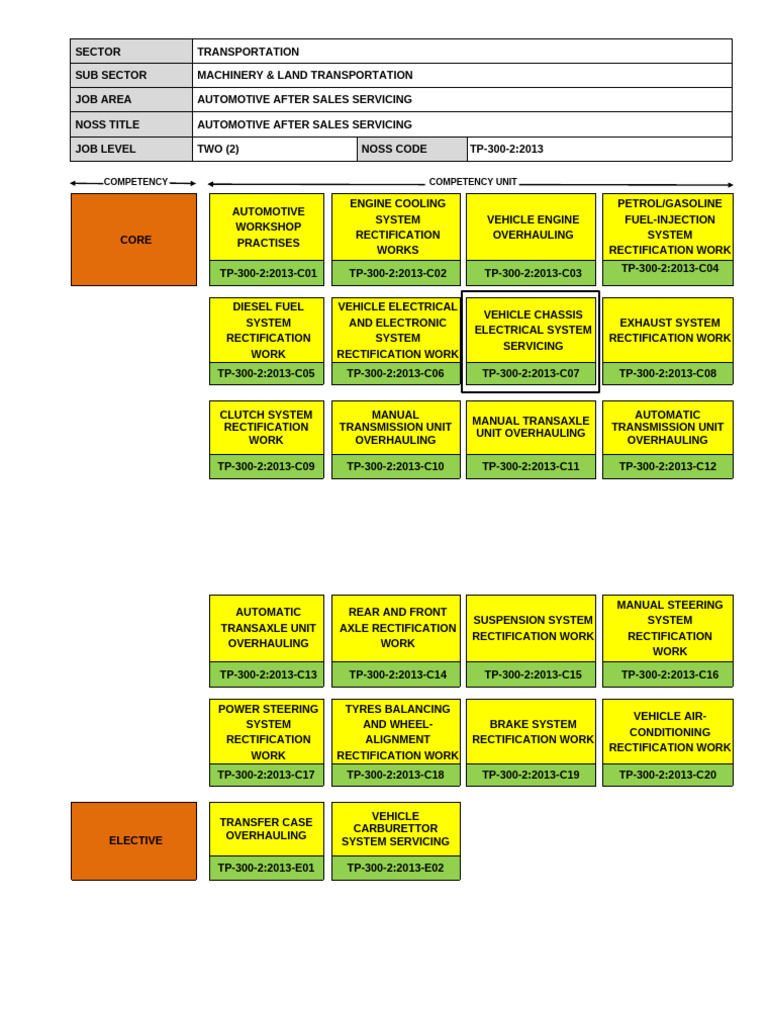 | SECTOR | TRANSPORTATION | | |
|---|---|---|---|
| SUB SECTOR | MACHINERY & LAND TRANSPORTATION | | |
| JOB AREA | AUTOMOTIVE AFTER SALES SERVICING | | |
| NOSS TITLE | AUTOMOTIVE AFTER SALES SERVICING | | |
| JOB LEVEL | TWO (2) | NOSS CODE | TP-300-2:2013 |

COMPETENCY

COMPETENCY UNIT

CORE

AUTOMOTIVE WORKSHOP PRACTISES
TP-300-2:2013-C01

ENGINE COOLING SYSTEM RECTIFICATION WORKS
TP-300-2:2013-C02

VEHICLE ENGINE OVERHAULING
TP-300-2:2013-C03

PETROL/GASOLINE FUEL-INJECTION SYSTEM RECTIFICATION WORK
TP-300-2:2013-C04

DIESEL FUEL SYSTEM RECTIFICATION WORK
TP-300-2:2013-C05

VEHICLE ELECTRICAL AND ELECTRONIC SYSTEM RECTIFICATION WORK
TP-300-2:2013-C06

VEHICLE CHASSIS ELECTRICAL SYSTEM SERVICING
TP-300-2:2013-C07

EXHAUST SYSTEM RECTIFICATION WORK
TP-300-2:2013-C08

CLUTCH SYSTEM RECTIFICATION WORK
TP-300-2:2013-C09

MANUAL TRANSMISSION UNIT OVERHAULING
TP-300-2:2013-C10

MANUAL TRANSAXLE UNIT OVERHAULING
TP-300-2:2013-C11

AUTOMATIC TRANSMISSION UNIT OVERHAULING
TP-300-2:2013-C12

AUTOMATIC TRANSAXLE UNIT OVERHAULING
TP-300-2:2013-C13

REAR AND FRONT AXLE RECTIFICATION WORK
TP-300-2:2013-C14

SUSPENSION SYSTEM RECTIFICATION WORK
TP-300-2:2013-C15

MANUAL STEERING SYSTEM RECTIFICATION WORK
TP-300-2:2013-C16

POWER STEERING SYSTEM RECTIFICATION WORK
TP-300-2:2013-C17

TYRES BALANCING AND WHEEL-ALIGNMENT RECTIFICATION WORK
TP-300-2:2013-C18

BRAKE SYSTEM RECTIFICATION WORK
TP-300-2:2013-C19

VEHICLE AIR-CONDITIONING RECTIFICATION WORK
TP-300-2:2013-C20

ELECTIVE

TRANSFER CASE OVERHAULING
TP-300-2:2013-E01

VEHICLE CARBURETTOR SYSTEM SERVICING
TP-300-2:2013-E02